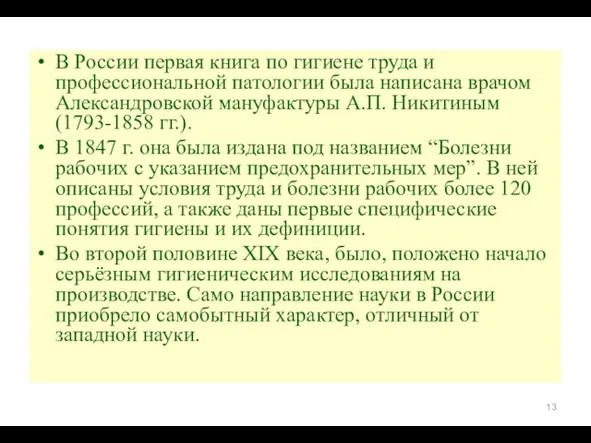 • В России первая книга по гигиене труда и профессиональной патологии была написана врачом Александровской мануфактуры А.П. Никитиным (1793-1858 гг.).

• В 1847 г. она была издана под названием “Болезни рабочих с указанием предохранительных мер”. В ней описаны условия труда и болезни рабочих более 120 профессий, а также даны первые специфические понятия гигиены и их дефиниции.

• Во второй половине XIX века, было, положено начало серьёзным гигиеническим исследованиям на производстве. Само направление науки в России приобрело самобытный характер, отличный от западной науки.

13